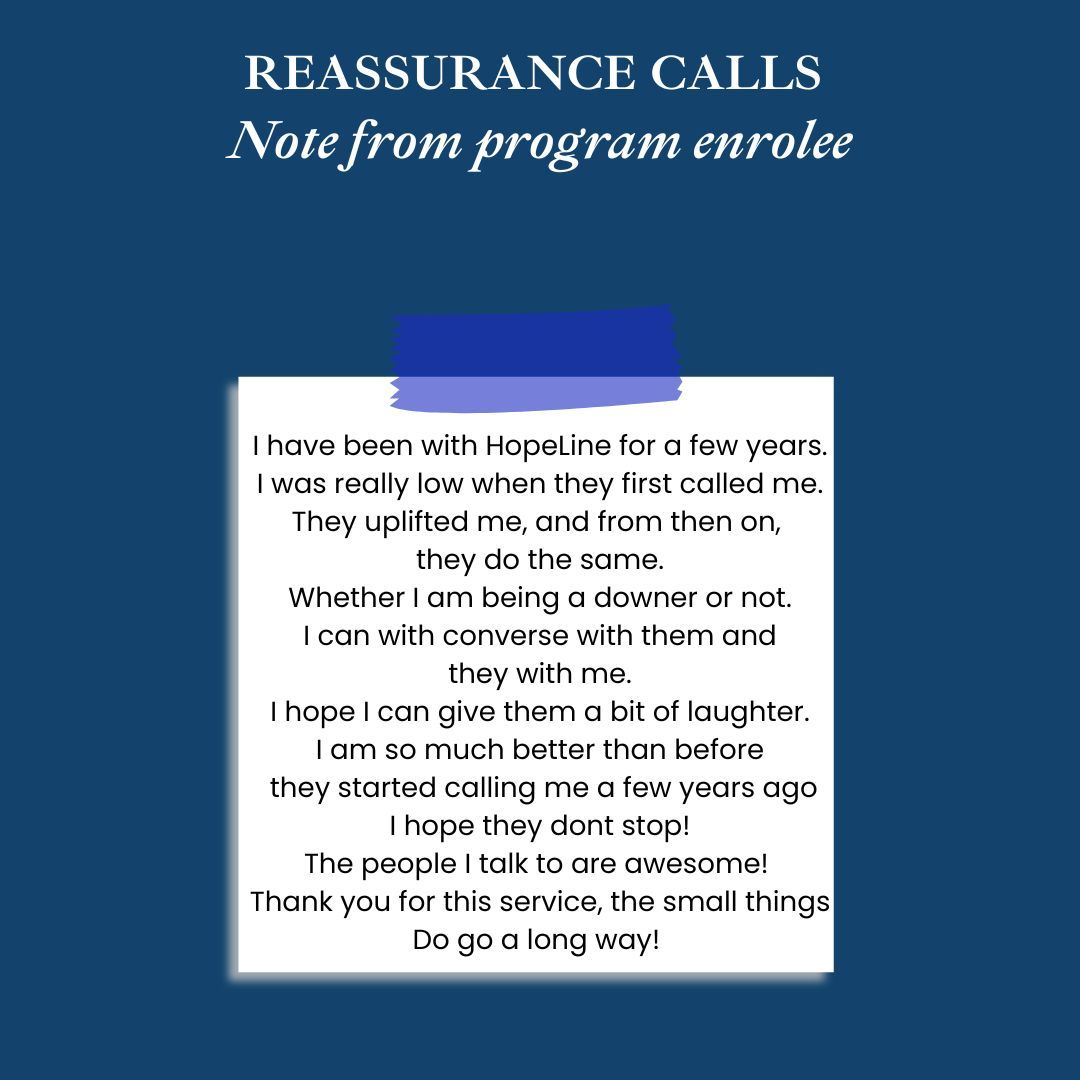 REASSURANCE CALLS
Note from program enrolee

I have been with HopeLine for a few years.
I was really low when they first called me.
They uplifted me, and from then on,
they do the same.
Whether I am being a downer or not.
I can with converse with them and
they with me.
I hope I can give them a bit of laughter.
I am so much better than before
they started calling me a few years ago
I hope they dont stop!
The people I talk to are awesome!
Thank you for this service, the small things
Do go a long way!